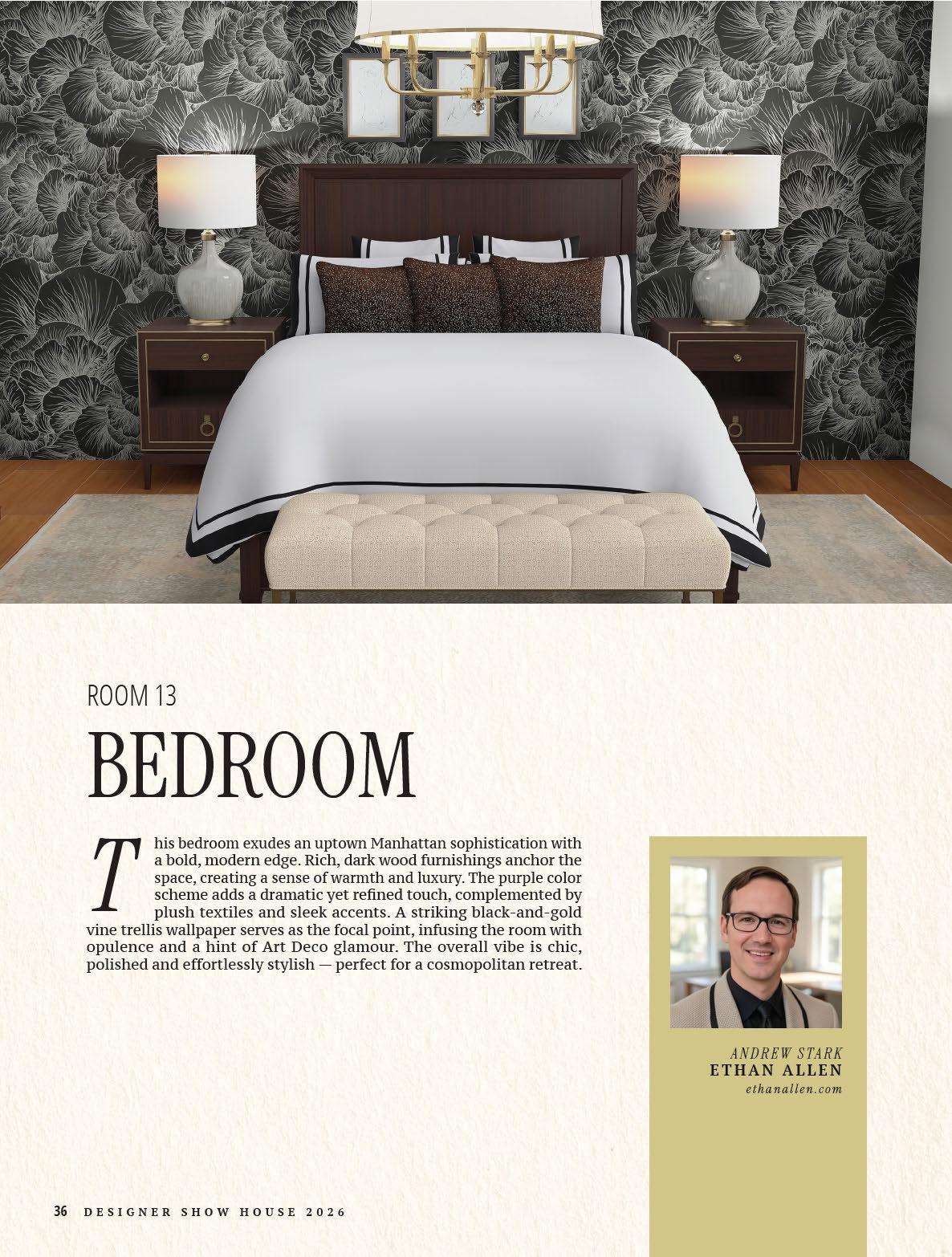 ROOM 13

BEDROOM

This bedroom exudes an uptown Manhattan sophistication with a bold, modern edge. Rich, dark wood furnishings anchor the space, creating a sense of warmth and luxury. The purple color scheme adds a dramatic yet refined touch, complemented by plush textiles and sleek accents. A striking black-and-gold vine trellis wallpaper serves as the focal point, infusing the room with opulence and a hint of Art Deco glamour. The overall vibe is chic, polished and effortlessly stylish — perfect for a cosmopolitan retreat.

ANDREW STARK
ETHAN ALLEN
ethanallen.com

36 DESIGNER SHOW HOUSE 2026